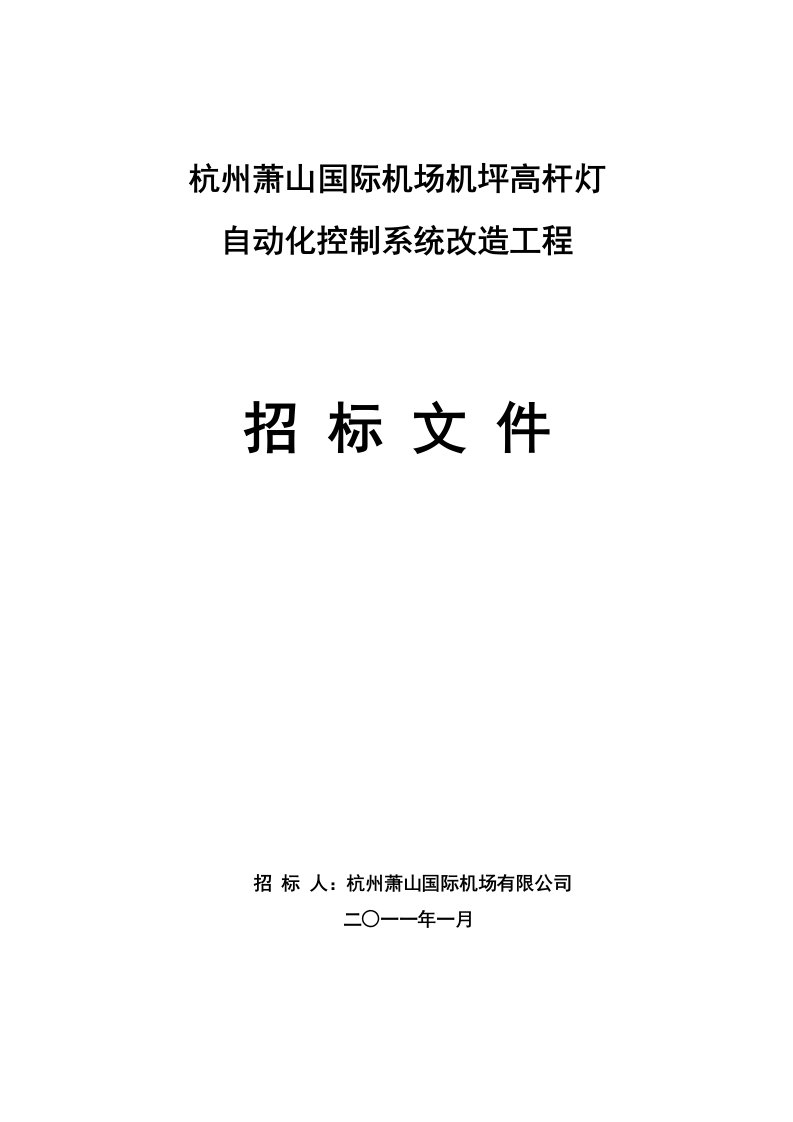 杭州萧山国际机场机坪高杆灯
自动化控制系统改造工程

招 标 文 件

招 标 人：杭州萧山国际机场有限公司
二〇一一年一月